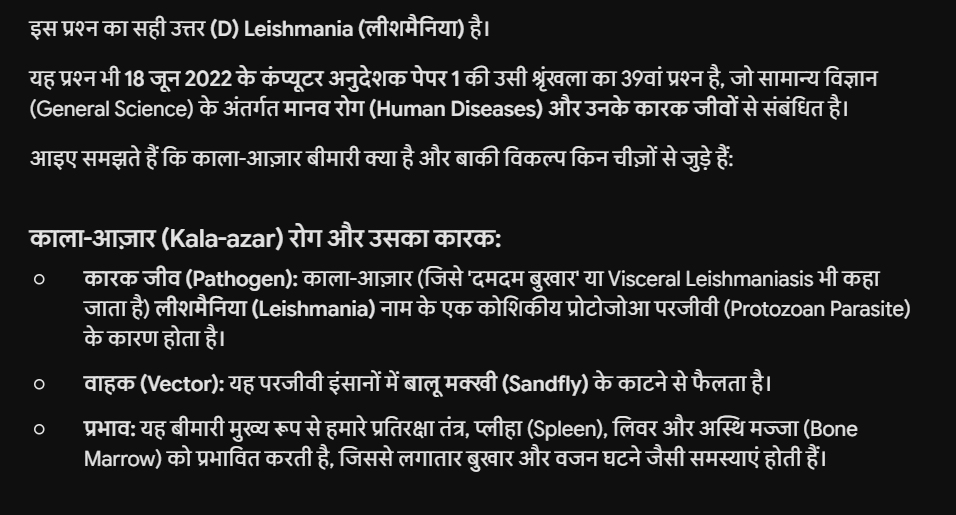 इस प्रश्न का सही उत्तर (D) Leishmania (लीशमैनिया) है।

यह प्रश्न भी 18 जून 2022 के कंप्यूटर अनुदेशक पेपर 1 की उसी श्रृंखला का 39वां प्रश्न है, जो सामान्य विज्ञान (General Science) के अंतर्गत मानव रोग (Human Diseases) और उनके कारक जीवों से संबंधित है।

आइए समझते हैं कि काला-आज़ार बीमारी क्या है और बाकी विकल्प किन चीज़ों से जुड़े हैं:

काला-आज़ार (Kala-azar) रोग और उसका कारक:

○ कारक जीव (Pathogen): काला-आज़ार (जिसे 'दमदम बुखार' या Visceral Leishmaniasis भी कहा जाता है) लीशमैनिया (Leishmania) नाम के एक कोशिकीय प्रोटोजोआ परजीवी (Protozoan Parasite) के कारण होता है।

○ वाहक (Vector): यह परजीवी इंसानों में बालू मक्खी (Sandfly) के काटने से फैलता है।

○ प्रभाव: यह बीमारी मुख्य रूप से हमारे प्रतिरक्षा तंत्र, प्लीहा (Spleen), लिवर और अस्थि मज्जा (Bone Marrow) को प्रभावित करती है, जिससे लगातार बुखार और वजन घटने जैसी समस्याएं होती हैं।